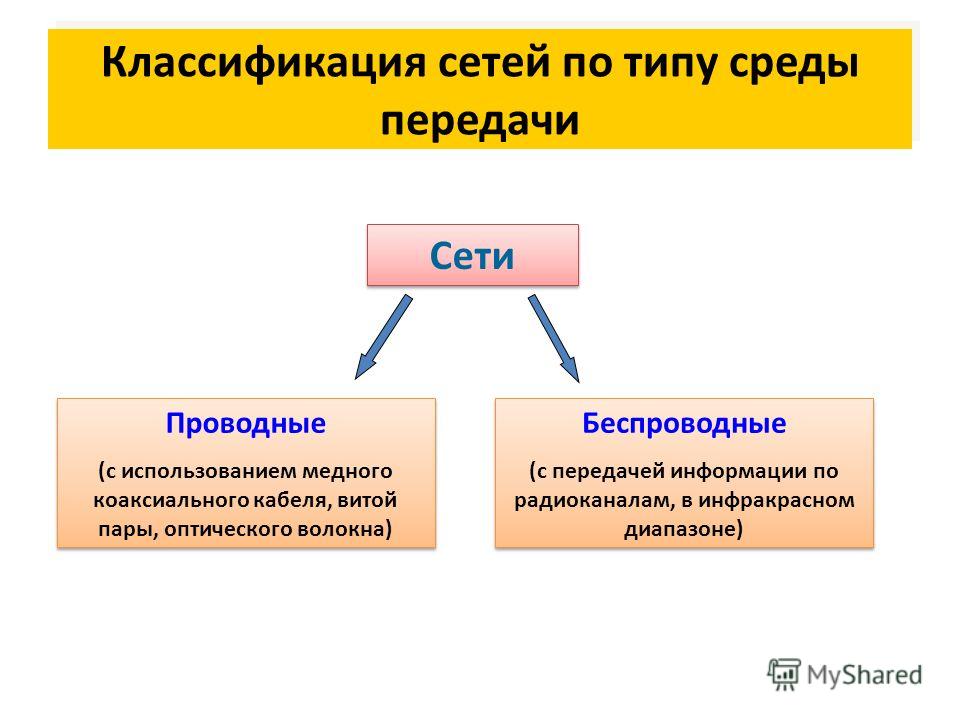 Классификация сетей по типу среды передачи

Сети

Проводные

(с использованием медного коаксиального кабеля, витой пары, оптического волокна)

Беспроводные

(с передачей информации по радиоканалам, в инфракрасном диапазоне)

MyShared